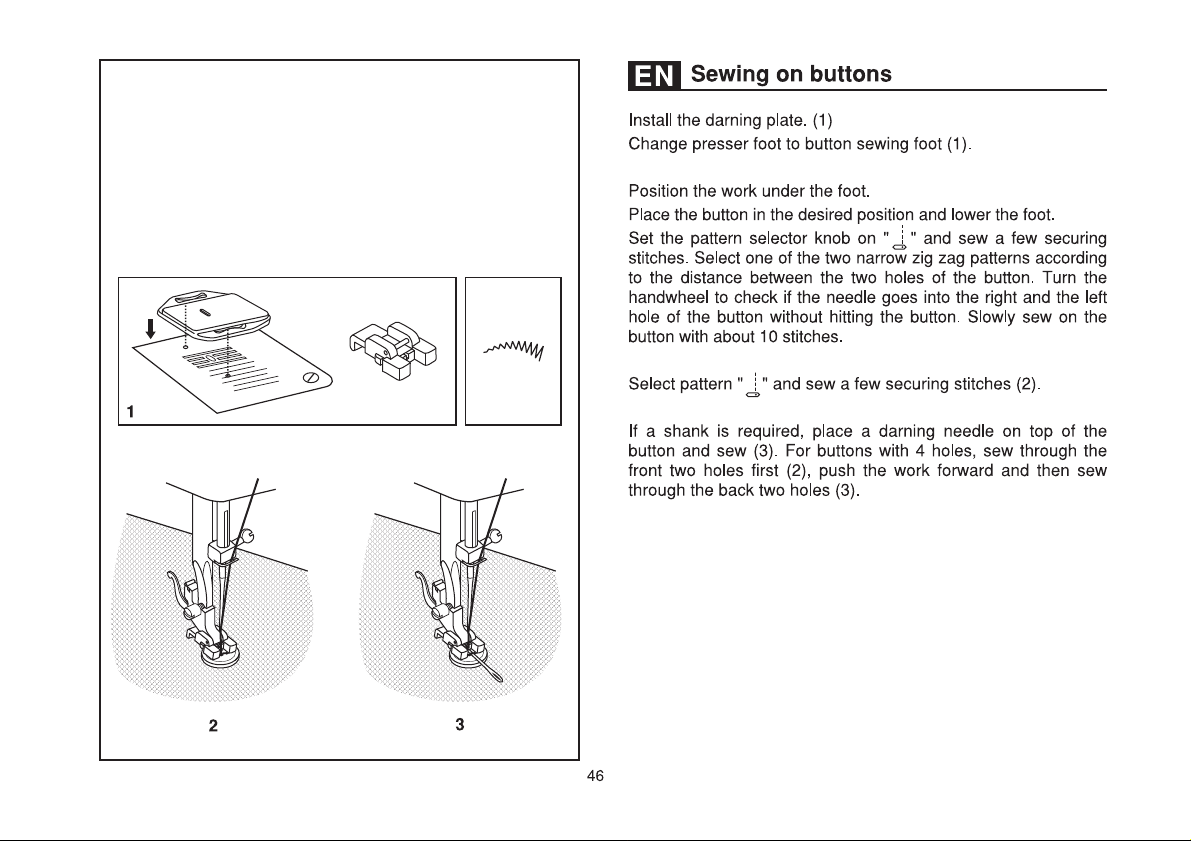 1

2

3

EN Sewing on buttons

Install the darning plate. (1)
Change presser foot to button sewing foot (1).

Position the work under the foot.
Place the button in the desired position and lower the foot.
Set the pattern selector knob on "  " and sew a few securing stitches. Select one of the two narrow zig zag patterns according to the distance between the two holes of the button. Turn the handwheel to check if the needle goes into the right and the left hole of the button without hitting the button. Slowly sew on the button with about 10 stitches.

Select pattern "  " and sew a few securing stitches (2).

If a shank is required, place a darning needle on top of the button and sew (3). For buttons with 4 holes, sew through the front two holes first (2), push the work forward and then sew through the back two holes (3).

46